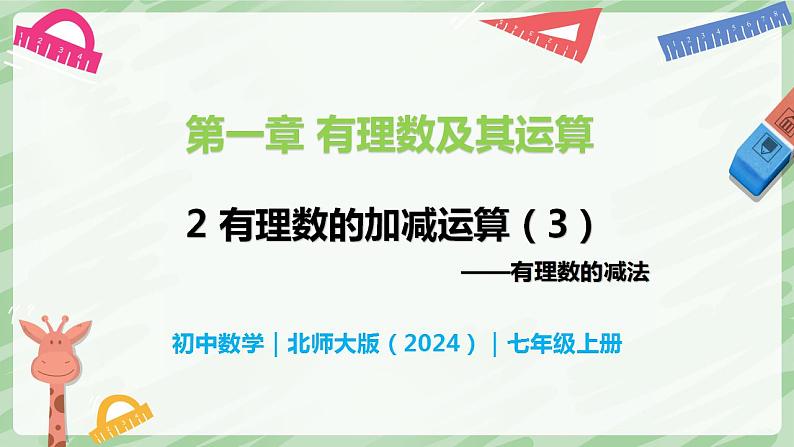 第一章 有理数及其运算

2 有理数的加减运算（3）

——有理数的减法

初中数学｜北师大版（2024）｜七年级上册